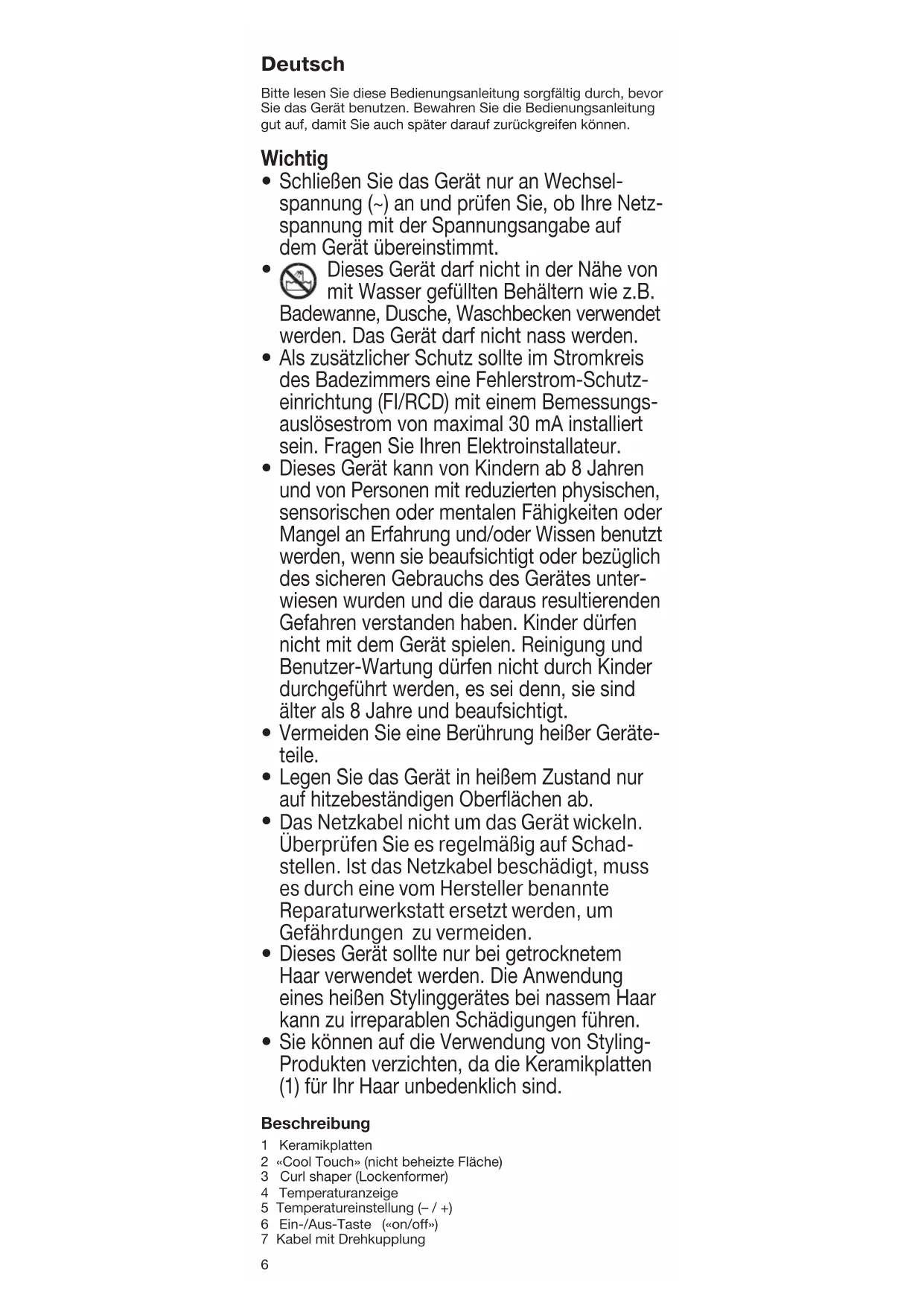 Deutsch

Bitte lesen Sie diese Bedienungsanleitung sorgfältig durch, bevor Sie das Gerät benutzen. Bewahren Sie die Bedienungsanleitung gut auf, damit Sie auch später darauf zurückgreifen können.

Wichtig
• Schließen Sie das Gerät nur an Wechselspannung (~) an und prüfen Sie, ob Ihre Netzspannung mit der Spannungsangabe auf dem Gerät übereinstimmt.
• Dieses Gerät darf nicht in der Nähe von mit Wasser gefüllten Behältern wie z.B. Badewanne, Dusche, Waschbecken verwendet werden. Das Gerät darf nicht nass werden.
• Als zusätzlicher Schutz sollte im Stromkreis des Badezimmers eine Fehlerstrom-Schutzeinrichtung (FI/RCD) mit einem Bemessungsauslösestrom von maximal 30 mA installiert sein. Fragen Sie Ihren Elektroinstallateur.
• Dieses Gerät kann von Kindern ab 8 Jahren und von Personen mit reduzierten physischen, sensorischen oder mentalen Fähigkeiten oder Mangel an Erfahrung und/oder Wissen benutzt werden, wenn sie beaufsichtigt oder bezüglich des sicheren Gebrauchs des Gerätes unterwiesen wurden und die daraus resultierenden Gefahren verstanden haben. Kinder dürfen nicht mit dem Gerät spielen. Reinigung und Benutzer-Wartung dürfen nicht durch Kinder durchgeführt werden, es sei denn, sie sind älter als 8 Jahre und beaufsichtigt.
• Vermeiden Sie eine Berührung heißer Geräteteile.
• Legen Sie das Gerät in heißem Zustand nur auf hitzebeständigen Oberflächen ab.
• Das Netzkabel nicht um das Gerät wickeln. Überprüfen Sie es regelmäßig auf Schadstellen. Ist das Netzkabel beschädigt, muss es durch eine vom Hersteller benannte Reparaturwerkstatt ersetzt werden, um Gefährdungen zu vermeiden.
• Dieses Gerät sollte nur bei getrocknetem Haar verwendet werden. Die Anwendung eines heißen Stylinggerätes bei nassem Haar kann zu irreparablen Schädigungen führen.
• Sie können auf die Verwendung von Styling-Produkten verzichten, da die Keramikplatten (1) für Ihr Haar unbedenklich sind.

Beschreibung
1 Keramikplatten
2 «Cool Touch» (nicht beheizte Fläche)
3 Curl shaper (Lockenformer)
4 Temperaturanzeige
5 Temperatureinstellung (– / +)
6 Ein-/Aus-Taste («on/off»)
7 Kabel mit Drehkupplung

6